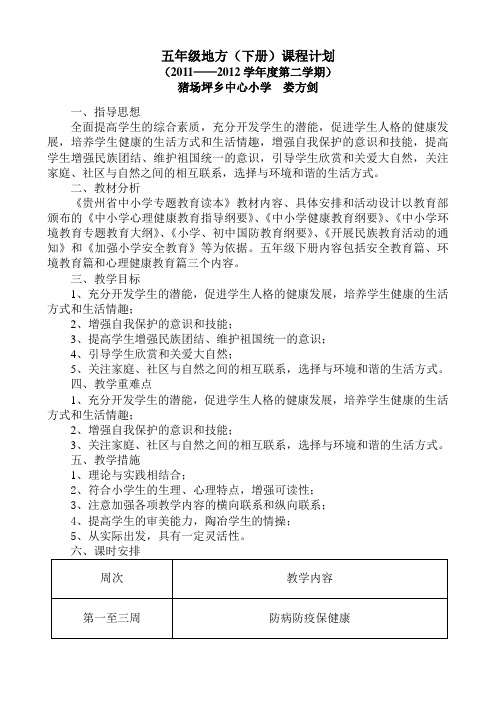 五年级地方（下册）课程计划
（2011——2012 学年度第二学期）
猪场坪乡中心小学　娄方剑

一、指导思想
全面提高学生的综合素质，充分开发学生的潜能，促进学生人格的健康发展，培养学生健康的生活方式和生活情趣，增强自我保护的意识和技能，提高学生增强民族团结、维护祖国统一的意识，引导学生欣赏和关爱大自然，关注家庭、社区与自然之间的相互联系，选择与环境和谐的生活方式。

二、教材分析
《贵州省中小学专题教育读本》教材内容、具体安排和活动设计以教育部颁布的《中小学心理健康教育指导纲要》、《中小学健康教育纲要》、《中小学环境教育专题教育大纲》、《小学、初中国防教育纲要》、《开展民族教育活动的通知》和《加强小学安全教育》等为依据。五年级下册内容包括安全教育篇、环境教育篇和心理健康教育篇三个内容。

三、教学目标
1、充分开发学生的潜能，促进学生人格的健康发展，培养学生健康的生活方式和生活情趣；
2、增强自我保护的意识和技能；
3、提高学生增强民族团结、维护祖国统一的意识；
4、引导学生欣赏和关爱大自然；
5、关注家庭、社区与自然之间的相互联系，选择与环境和谐的生活方式。

四、教学重难点
1、充分开发学生的潜能，促进学生人格的健康发展，培养学生健康的生活方式和生活情趣；
2、增强自我保护的意识和技能；
3、关注家庭、社区与自然之间的相互联系，选择与环境和谐的生活方式。

五、教学措施
1、理论与实践相结合；
2、符合小学生的生理、心理特点，增强可读性；
3、注意加强各项教学内容的横向联系和纵向联系；
4、提高学生的审美能力，陶冶学生的情操；
5、从实际出发，具有一定灵活性。

六、课时安排

| 周次 | 教学内容 |
|---|---|
| 第一至三周 | 防病防疫保健康 |